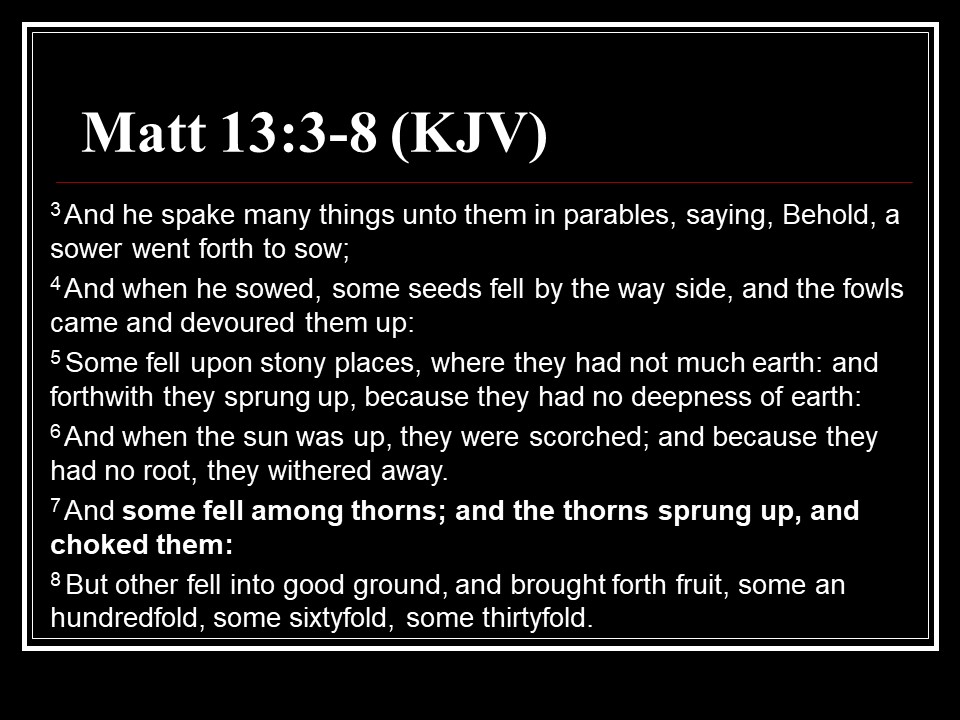 Matt 13:3-8 (KJV)

$^{3}$ And he spake many things unto them in parables, saying, Behold, a sower went forth to sow;

$^{4}$ And when he sowed, some seeds fell by the way side, and the fowls came and devoured them up:

$^{5}$ Some fell upon stony places, where they had not much earth: and forthwith they sprung up, because they had no deepness of earth:

$^{6}$ And when the sun was up, they were scorched; and because they had no root, they withered away.

$^{7}$ And some fell among thorns; and the thorns sprung up, and choked them:

$^{8}$ But other fell into good ground, and brought forth fruit, some an hundredfold, some sixtyfold, some thirtyfold.